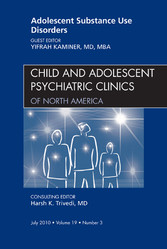 Adolescent Substance Use Disorders

GUEST EDITOR
YIFRAH KAMINER, MD, MBA

CHILD AND ADOLESCENT PSYCHIATRIC CLINICS
OF NORTH AMERICA

CONSULTING EDITOR
Harsh K. Trivedi, MD

July 2010 • Volume 19 • Number 3